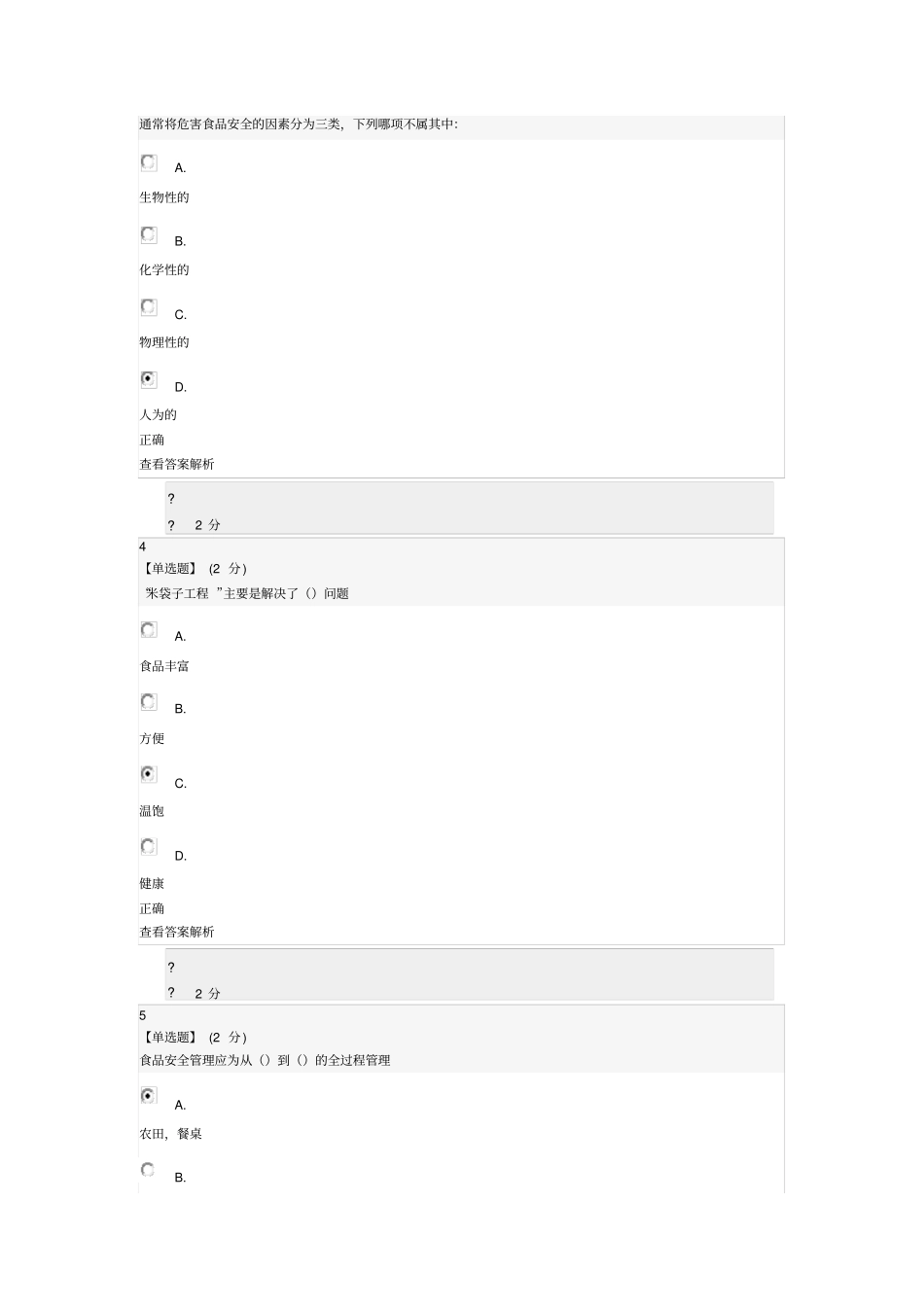 通常将危害食品安全的因素分为三类，下列哪项不属其中:

A.

生物性的

B.

化学性的

C.

物理性的

D.

人为的

正确

查看答案解析

?

? 2 分

4

【单选题】 (2 分)

米袋子工程 ”主要是解决了（）问题

A.

食品丰富

B.

方便

C.

温饱

D.

健康

正确

查看答案解析

?

? 2 分

5

【单选题】 (2 分)

食品安全管理应为从（）到（）的全过程管理

A.

农田，餐桌

B.